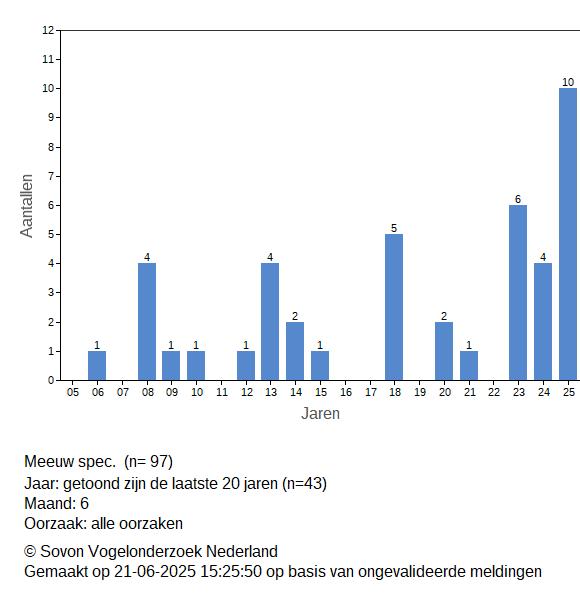 12
11
10
9
8
7
6
5
4
3
2
1
0

Aantallen

1
4
1
1
1
4
2
1
5
2
1
6
4
10

05 06 07 08 09 10 11 12 13 14 15 16 17 18 19 20 21 22 23 24 25

Jaren

Meeuw spec. (n= 97)
Jaar: getoond zijn de laatste 20 jaren (n=43)
Maand: 6
Oorzaak: alle oorzaken

© Sovon Vogelonderzoek Nederland
Gemaakt op 21-06-2025 15:25:50 op basis van ongevalideerde meldingen